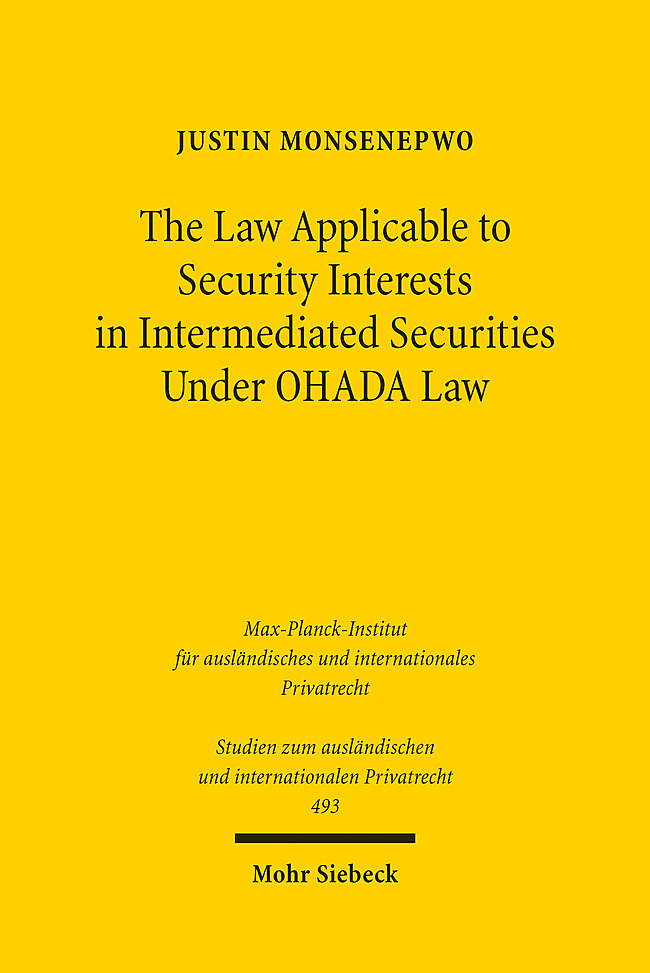 JUSTIN MONSENEPWO

The Law Applicable to Security Interests in Intermediated Securities Under OHADA Law

Max-Planck-Institut für ausländisches und internationales Privatrecht

Studien zum ausländischen und internationalen Privatrecht
493

Mohr Siebeck